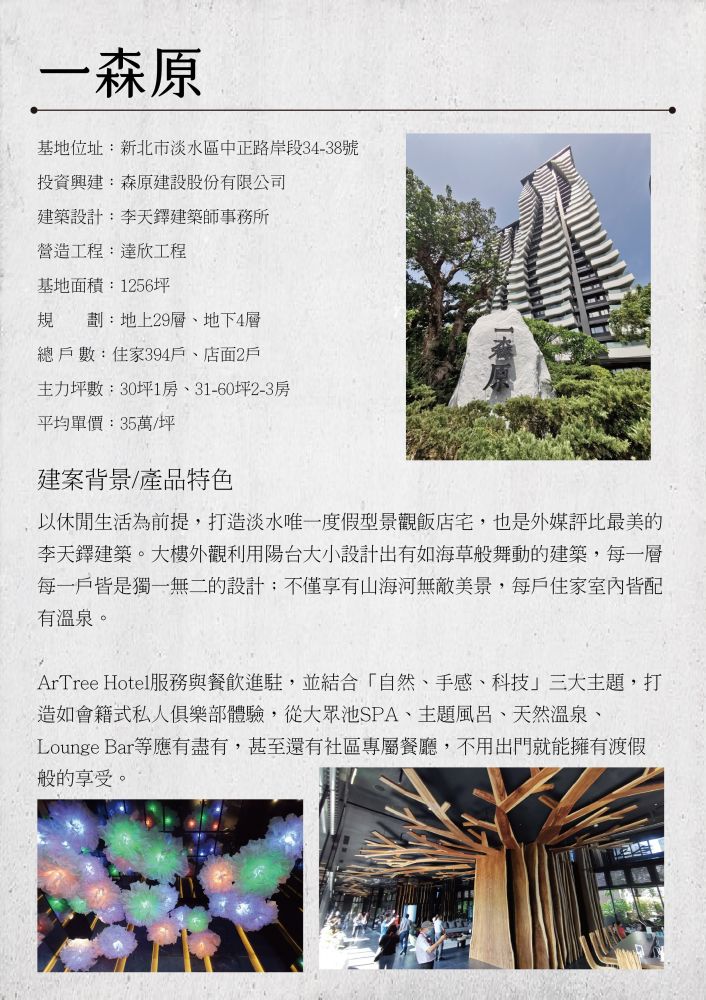 一森原

基地位址：新北市淡水區中正路岸段34-38號
投資興建：森原建設股份有限公司
建築設計：李天鐸建築師事務所
營造工程：達欣工程
基地面積：1256坪
規　　劃：地上29層、地下4層
總 戶 數：住家394戶、店面2戶
主力坪數：30坪1房、31-60坪2-3房
平均單價：35萬/坪

一森原

建案背景/產品特色

以休閒生活為前提，打造淡水唯一度假型景觀飯店宅，也是外媒評比最美的李天鐸建築。大樓外觀利用陽台大小設計出有如海草般舞動的建築，每一層每一戶皆是獨一無二的設計；不僅享有山海河無敵美景，每戶住家室內皆配有溫泉。

ArTree Hotel服務與餐飲進駐，並結合「自然、手感、科技」三大主題，打造如會籍式私人俱樂部體驗，從大眾池SPA、主題風呂、天然溫泉、Lounge Bar等應有盡有，甚至還有社區專屬餐廳，不用出門就能擁有渡假般的享受。